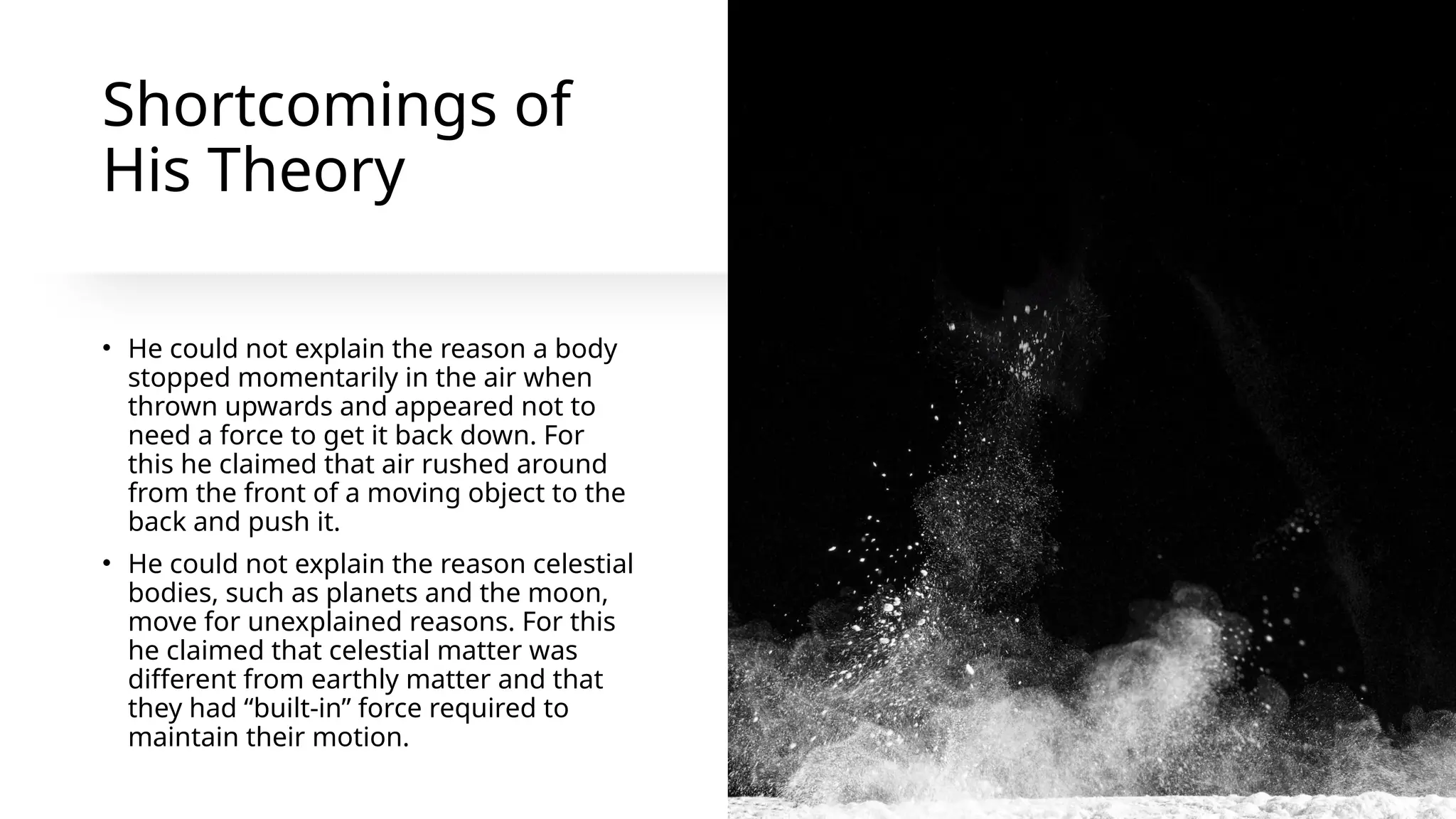 Shortcomings of His Theory

• He could not explain the reason a body stopped momentarily in the air when thrown upwards and appeared not to need a force to get it back down. For this he claimed that air rushed around from the front of a moving object to the back and push it.

• He could not explain the reason celestial bodies, such as planets and the moon, move for unexplained reasons. For this he claimed that celestial matter was different from earthly matter and that they had “built-in” force required to maintain their motion.